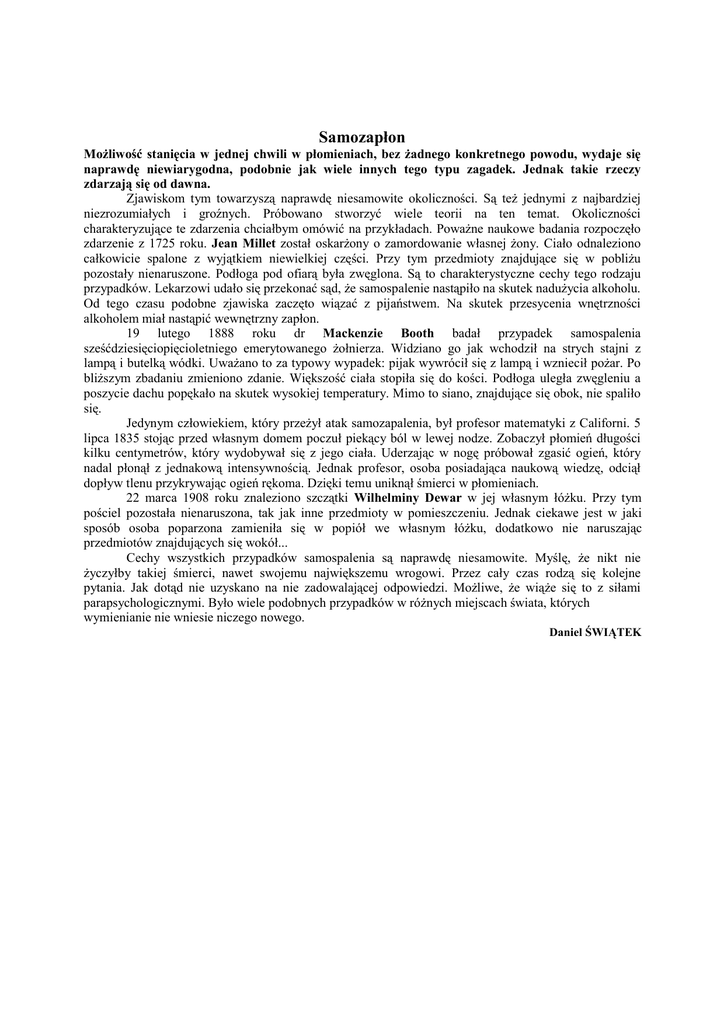 Samozapłon

Możliwość stanięcia w jednej chwili w płomieniach, bez żadnego konkretnego powodu, wydaje się naprawdę niewiarygodna, podobnie jak wiele innych tego typu zagadek. Jednak takie rzeczy zdarzają się od dawna.

Zjawiskom tym towarzyszą naprawdę niesamowite okoliczności. Są też jednymi z najbardziej niezrozumiałych i groźnych. Próbowano stworzyć wiele teorii na ten temat. Okoliczności charakteryzujące te zdarzenia chciałbym omówić na przykładach. Poważne naukowe badania rozpoczęło zdarzenie z 1725 roku. Jean Millet został oskarżony o zamordowanie własnej żony. Ciało odnaleziono całkowicie spalone z wyjątkiem niewielkiej części. Przy tym przedmioty znajdujące się w pobliżu pozostały nienaruszone. Podłoga pod ofiarą była zwęglona. Są to charakterystyczne cechy tego rodzaju przypadków. Lekarzowi udało się przekonać sąd, że samospalenie nastąpiło na skutek nadużycia alkoholu. Od tego czasu podobne zjawiska zaczęto wiązać z pijaństwem. Na skutek przesycenia wnętrzności alkoholem miał nastąpić wewnętrzny zapłon.

19 lutego 1888 roku dr Mackenzie Booth badał przypadek samospalenia sześćdziesięciopięcioletniego emerytowanego żołnierza. Widziano go jak wchodził na strych stajni z lampą i butelką wódki. Uważano to za typowy wypadek: pijak wywrócił się z lampą i wzniecił pożar. Po bliższym zbadaniu zmieniono zdanie. Większość ciała stopiła się do kości. Podłoga uległa zwęgleniu a poszycie dachu popękało na skutek wysokiej temperatury. Mimo to siano, znajdujące się obok, nie spaliło się.

Jedynym człowiekiem, który przeżył atak samozapalenia, był profesor matematyki z Californi. 5 lipca 1835 stojąc przed własnym domem poczuł piekący ból w lewej nodze. Zobaczył płomień długości kilku centymetrów, który wydobywał się z jego ciała. Uderzając w nogę próbował zgasić ogień, który nadal płonął z jednakową intensywnością. Jednak profesor, osoba posiadająca naukową wiedzę, odciął dopływ tlenu przykrywając ogień rękoma. Dzięki temu uniknął śmierci w płomieniach.

22 marca 1908 roku znaleziono szczątki Wilhelminy Dewar w jej własnym łóżku. Przy tym pościel pozostała nienaruszona, tak jak inne przedmioty w pomieszczeniu. Jednak ciekawe jest w jaki sposób osoba poparzona zamieniła się w popiół we własnym łóżku, dodatkowo nie naruszając przedmiotów znajdujących się wokół...

Cechy wszystkich przypadków samospalenia są naprawdę niesamowite. Myślę, że nikt nie życzyłby takiej śmierci, nawet swojemu największemu wrogowi. Przez cały czas rodzą się kolejne pytania. Jak dotąd nie uzyskano na nie zadowalającej odpowiedzi. Możliwe, że wiąże się to z siłami parapsychologicznymi. Było wiele podobnych przypadków w różnych miejscach świata, których wymienianie nie wniesie niczego nowego.

Daniel ŚWIĄTEK